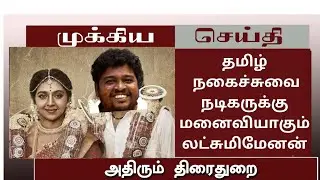 முக்கிய செய்தி

தமிழ் நகைச்சுவை நடிகருக்கு மனைவியாகும் லட்சுமிமேனன்

அதிரும் திரைதுறை